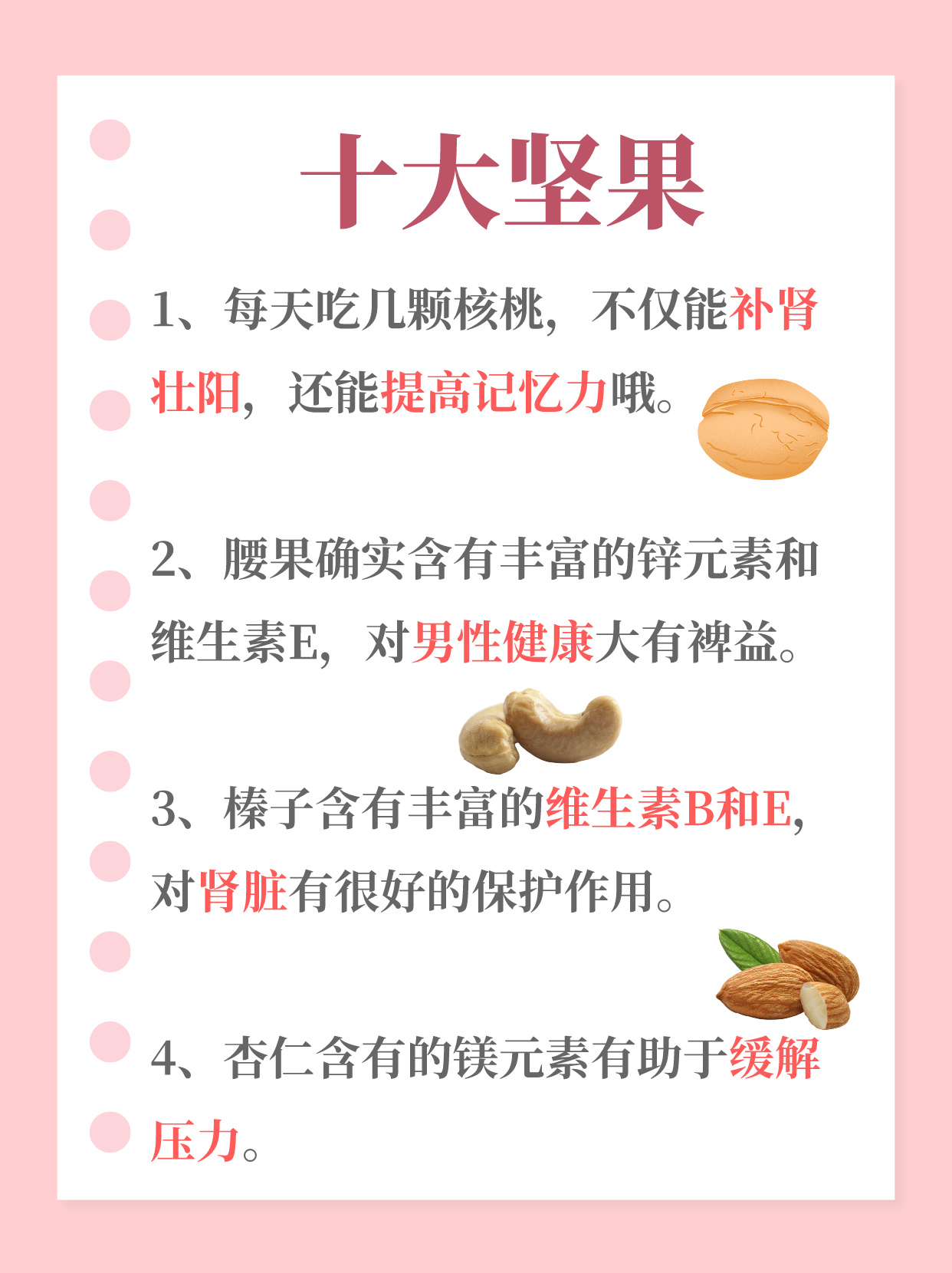 十大坚果

1、每天吃几颗核桃，不仅能补肾壮阳，还能提高记忆力哦。

2、腰果确实含有丰富的锌元素和维生素E，对男性健康大有裨益。

3、榛子含有丰富的维生素B和E，对肾脏有很好的保护作用。

4、杏仁含有的镁元素有助于缓解压力。